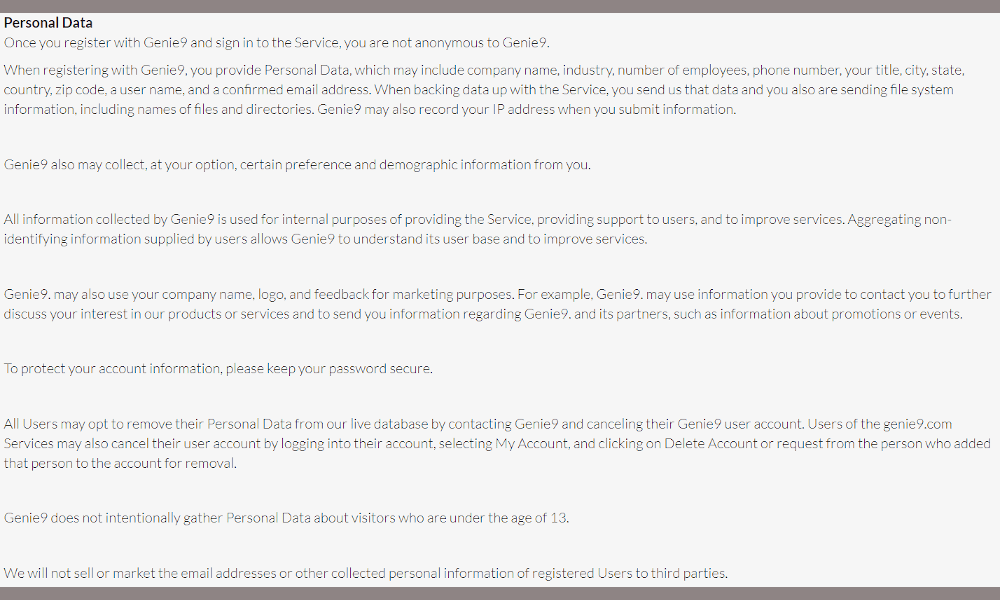 Personal Data
Once you register with Genie9 and sign in to the Service, you are not anonymous to Genie9.

When registering with Genie9, you provide Personal Data, which may include company name, industry, number of employees, phone number, your title, city, state, country, zip code, a user name, and a confirmed email address. When backing data up with the Service, you send us that data and you also are sending file system information, including names of files and directories. Genie9 may also record your IP address when you submit information.

Genie9 also may collect, at your option, certain preference and demographic information from you.

All information collected by Genie9 is used for internal purposes of providing the Service, providing support to users, and to improve services. Aggregating non-identifying information supplied by users allows Genie9 to understand its user base and to improve services.

Genie9. may also use your company name, logo, and feedback for marketing purposes. For example, Genie9. may use information you provide to contact you to further discuss your interest in our products or services and to send you information regarding Genie9. and its partners, such as information about promotions or events.

To protect your account information, please keep your password secure.

All Users may opt to remove their Personal Data from our live database by contacting Genie9 and canceling their Genie9 user account. Users of the genie9.com Services may also cancel their user account by logging into their account, selecting My Account, and clicking on Delete Account or request from the person who added that person to the account for removal.

Genie9 does not intentionally gather Personal Data about visitors who are under the age of 13.

We will not sell or market the email addresses or other collected personal information of registered Users to third parties.